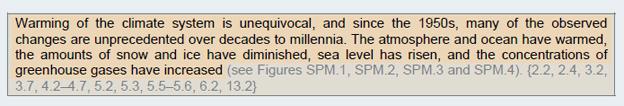 Warming of the climate system is unequivocal, and since the 1950s, many of the observed changes are unprecedented over decades to millennia. The atmosphere and ocean have warmed, the amounts of snow and ice have diminished, sea level has risen, and the concentrations of greenhouse gases have increased (see Figures SPM.1, SPM.2, SPM.3 and SPM.4). {2.2, 2.4, 3.2, 3.7, 4.2–4.7, 5.2, 5.3, 5.5–5.6, 6.2, 13.2}